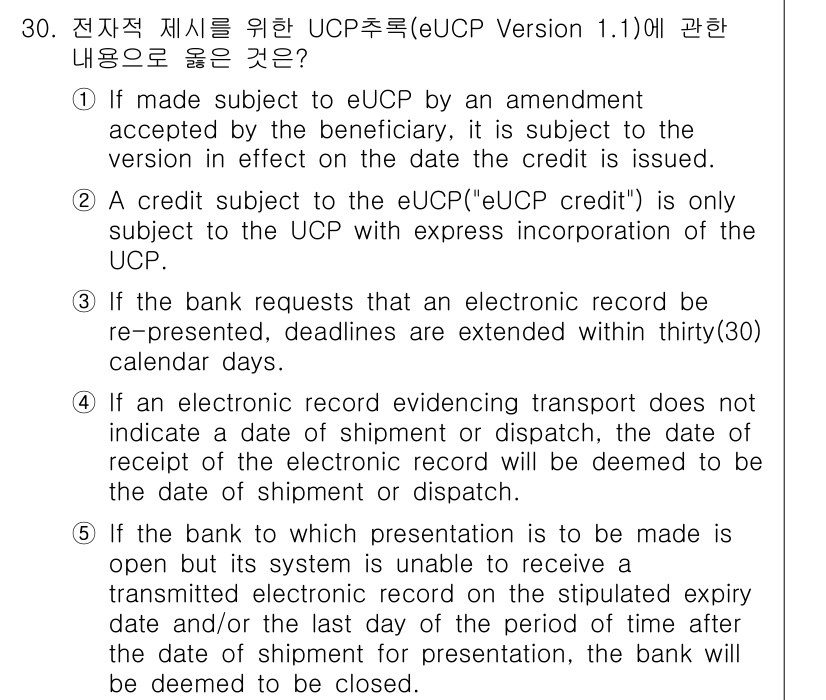 30. 전자적 제시를 위한 UCP추록(eUCP Version 1.1)에 관한 내용으로 옳은 것은?

① If made subject to eUCP by an amendment accepted by the beneficiary, it is subject to the version in effect on the date the credit is issued.

② A credit subject to the eUCP("eUCP credit") is only subject to the UCP with express incorporation of the UCP.

③ If the bank requests that an electronic record be re-presented, deadlines are extended within thirty(30) calendar days.

④ If an electronic record evidencing transport does not indicate a date of shipment or dispatch, the date of receipt of the electronic record will be deemed to be the date of shipment or dispatch.

⑤ If the bank to which presentation is to be made is open but its system is unable to receive a transmitted electronic record on the stipulated expiry date and/or the last day of the period of time after the date of shipment for presentation, the bank will be deemed to be closed.